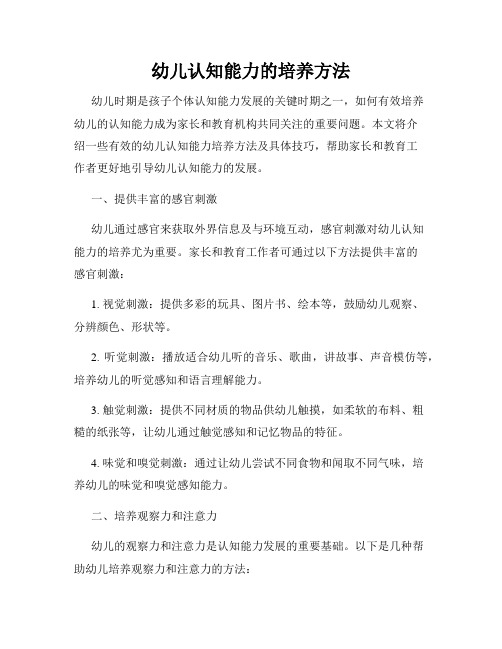 幼儿认知能力的培养方法

幼儿时期是孩子个体认知能力发展的关键时期之一，如何有效培养幼儿的认知能力成为家长和教育机构共同关注的重要问题。本文将介绍一些有效的幼儿认知能力培养方法及具体技巧，帮助家长和教育工作者更好地引导幼儿认知能力的发展。

一、提供丰富的感官刺激

幼儿通过感官来获取外界信息及与环境互动，感官刺激对幼儿认知能力的培养尤为重要。家长和教育工作者可通过以下方法提供丰富的感官刺激：

1. 视觉刺激：提供多彩的玩具、图片书、绘本等，鼓励幼儿观察、分辨颜色、形状等。

2. 听觉刺激：播放适合幼儿听的音乐、歌曲，讲故事、声音模仿等，培养幼儿的听觉感知和语言理解能力。

3. 触觉刺激：提供不同材质的物品供幼儿触摸，如柔软的布料、粗糙的纸张等，让幼儿通过触觉感知和记忆物品的特征。

4. 味觉和嗅觉刺激：通过让幼儿尝试不同食物和闻取不同气味，培养幼儿的味觉和嗅觉感知能力。

二、培养观察力和注意力

幼儿的观察力和注意力是认知能力发展的重要基础。以下是几种帮助幼儿培养观察力和注意力的方法：